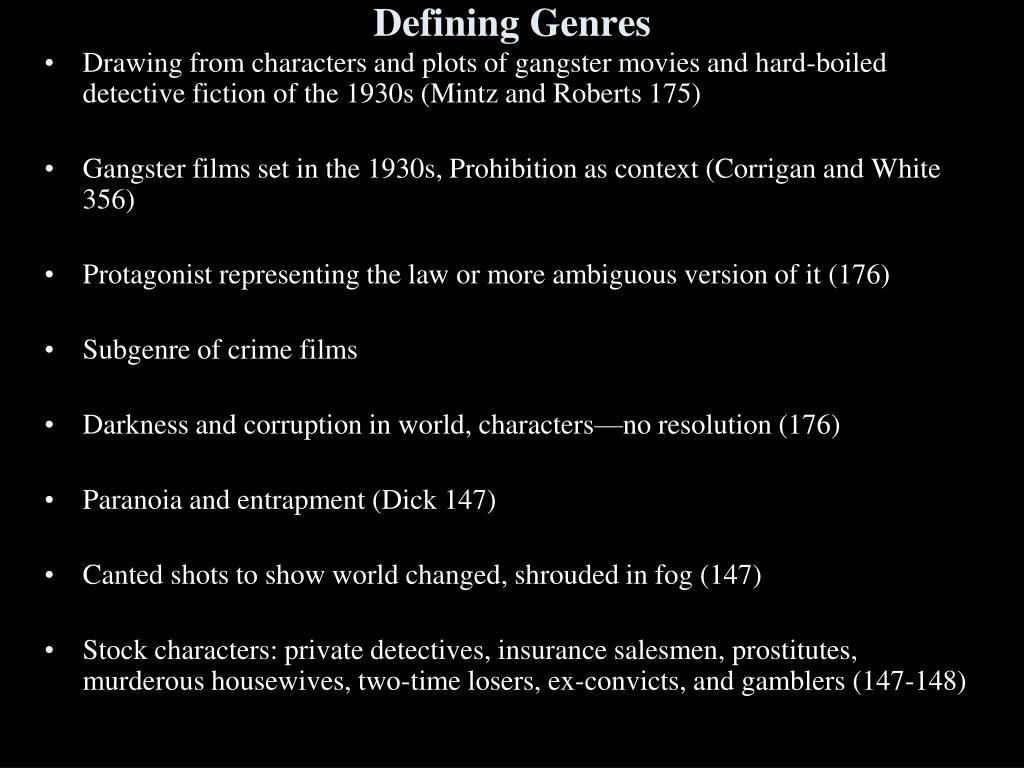 Defining Genres

• Drawing from characters and plots of gangster movies and hard-boiled detective fiction of the 1930s (Mintz and Roberts 175)

• Gangster films set in the 1930s, Prohibition as context (Corrigan and White 356)

• Protagonist representing the law or more ambiguous version of it (176)

• Subgenre of crime films

• Darkness and corruption in world, characters—no resolution (176)

• Paranoia and entrapment (Dick 147)

• Canted shots to show world changed, shrouded in fog (147)

• Stock characters: private detectives, insurance salesmen, prostitutes, murderous housewives, two-time losers, ex-convicts, and gamblers (147-148)